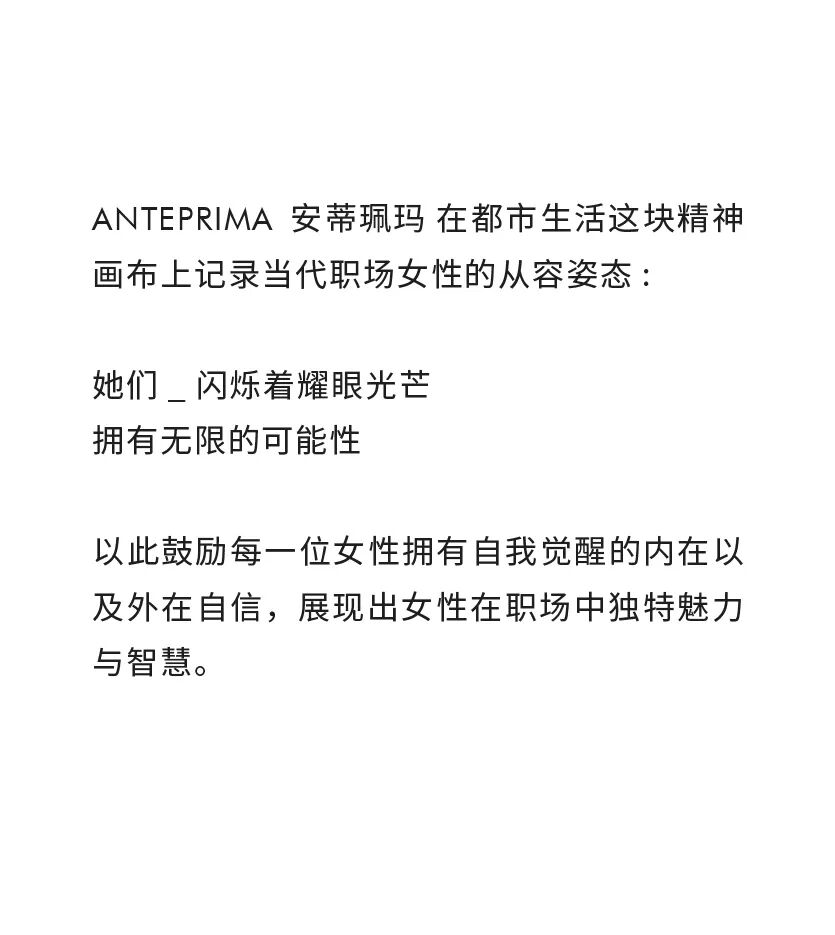 ANTEPRIMA 安蒂珮玛 在都市生活这块精神画布上记录当代职场女性的从容姿态：

她们 _ 闪烁着耀眼光芒
拥有无限的可能性

以此鼓励每一位女性拥有自我觉醒的内在以及外在自信，展现出女性在职场中独特魅力与智慧。